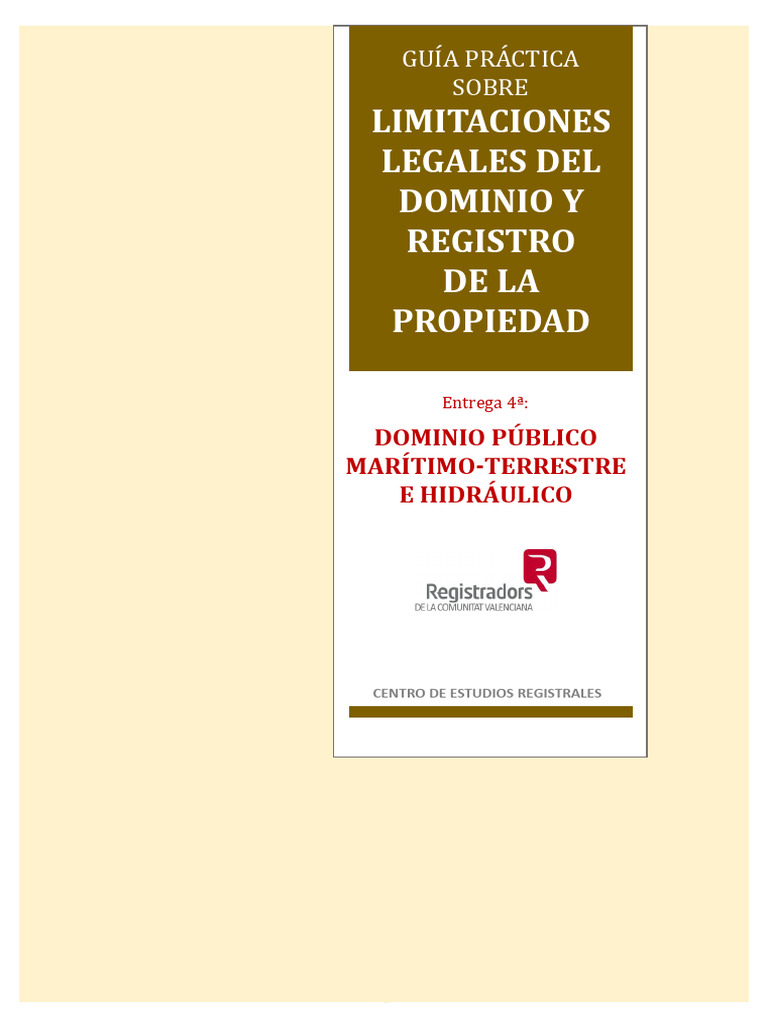 GUÍA PRÁCTICA SOBRE
LIMITACIONES LEGALES DEL DOMINIO Y REGISTRO DE LA PROPIEDAD

Entrega 4ª:
DOMINIO PÚBLICO MARÍTIMO-TERRESTRE E HIDRÁULICO

Registradors
DE LA COMUNITAT VALENCIANA

CENTRO DE ESTUDIOS REGISTRALES